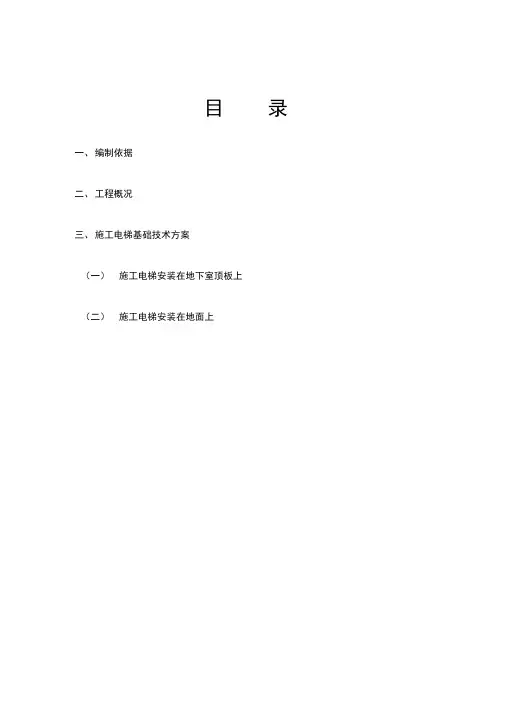 目　录

一、编制依据

二、工程概况

三、施工电梯基础技术方案

（一）　施工电梯安装在地下室顶板上

（二）　施工电梯安装在地面上